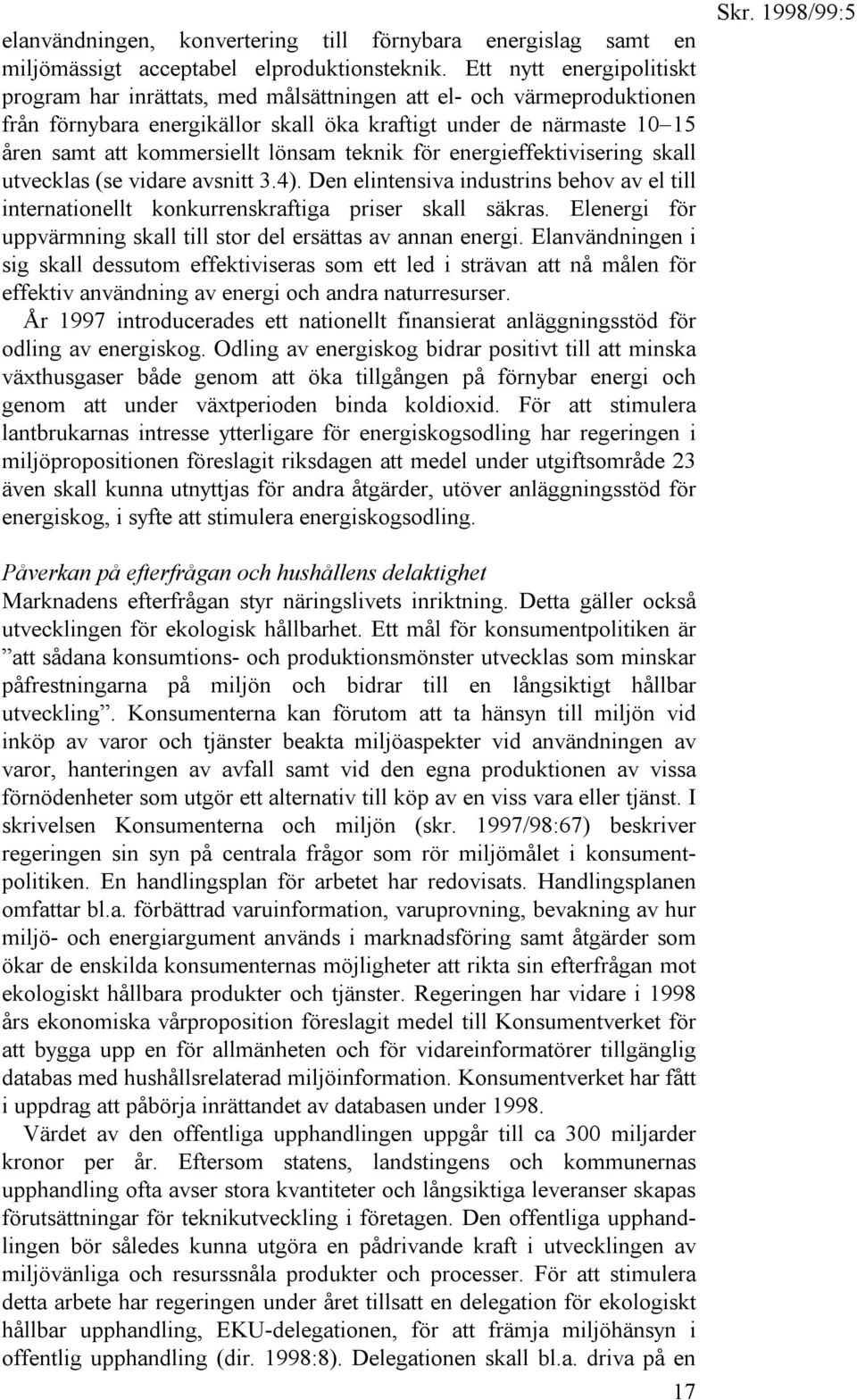 Skr. 1998/99:5

elanvändningen, konvertering till förnybara energislag samt en miljömässigt acceptabel elproduktionsteknik. Ett nytt energipolitiskt program har inrättats, med målsättningen att el- och värmeproduktionen från förnybara energikällor skall öka kraftigt under de närmaste 10–15 åren samt att kommersiellt lönsam teknik för energieffektivisering skall utvecklas (se vidare avsnitt 3.4). Den elintensiva industrins behov av el till internationellt konkurrenskraftiga priser skall säkras. Elenergi för uppvärmning skall till stor del ersättas av annan energi. Elanvändningen i sig skall dessutom effektiviseras som ett led i strävan att nå målen för effektiv användning av energi och andra naturresurser.

År 1997 introducerades ett nationellt finansierat anläggningsstöd för odling av energiskog. Odling av energiskog bidrar positivt till att minska växthusgaser både genom att öka tillgången på förnybar energi och genom att under växtperioden binda koldioxid. För att stimulera lantbrukarnas intresse ytterligare för energiskogsodling har regeringen i miljöpropositionen föreslagit riksdagen att medel under utgiftsområde 23 även skall kunna utnyttjas för andra åtgärder, utöver anläggningsstöd för energiskog, i syfte att stimulera energiskogsodling.

Påverkan på efterfrågan och hushållens delaktighet
Marknadens efterfrågan styr näringslivets inriktning. Detta gäller också utvecklingen för ekologisk hållbarhet. Ett mål för konsumentpolitiken är ”att sådana konsumtions- och produktionsmönster utvecklas som minskar påfrestningarna på miljön och bidrar till en långsiktigt hållbar utveckling”. Konsumenterna kan förutom att ta hänsyn till miljön vid inköp av varor och tjänster beakta miljöaspekter vid användningen av varor, hanteringen av avfall samt vid den egna produktionen av vissa förnödenheter som utgör ett alternativ till köp av en viss vara eller tjänst. I skrivelsen Konsumenterna och miljön (skr. 1997/98:67) beskriver regeringen sin syn på centrala frågor som rör miljömålet i konsumentpolitiken. En handlingsplan för arbetet har redovisats. Handlingsplanen omfattar bl.a. förbättrad varuinformation, varuprovning, bevakning av hur miljö- och energiargument används i marknadsföring samt åtgärder som ökar de enskilda konsumenternas möjligheter att rikta sin efterfrågan mot ekologiskt hållbara produkter och tjänster. Regeringen har vidare i 1998 års ekonomiska vårproposition föreslagit medel till Konsumentverket för att bygga upp en för allmänheten och för vidareinformatörer tillgänglig databas med hushållsrelaterad miljöinformation. Konsumentverket har fått i uppdrag att påbörja inrättandet av databasen under 1998.

Värdet av den offentliga upphandlingen uppgår till ca 300 miljarder kronor per år. Eftersom statens, landstingens och kommunernas upphandling ofta avser stora kvantiteter och långsiktiga leveranser skapas förutsättningar för teknikutveckling i företagen. Den offentliga upphandlingen bör således kunna utgöra en pådrivande kraft i utvecklingen av miljövänliga och resurssnåla produkter och processer. För att stimulera detta arbete har regeringen under året tillsatt en delegation för ekologiskt hållbar upphandling, EKU-delegationen, för att främja miljöhänsyn i offentlig upphandling (dir. 1998:8). Delegationen skall bl.a. driva på en

17